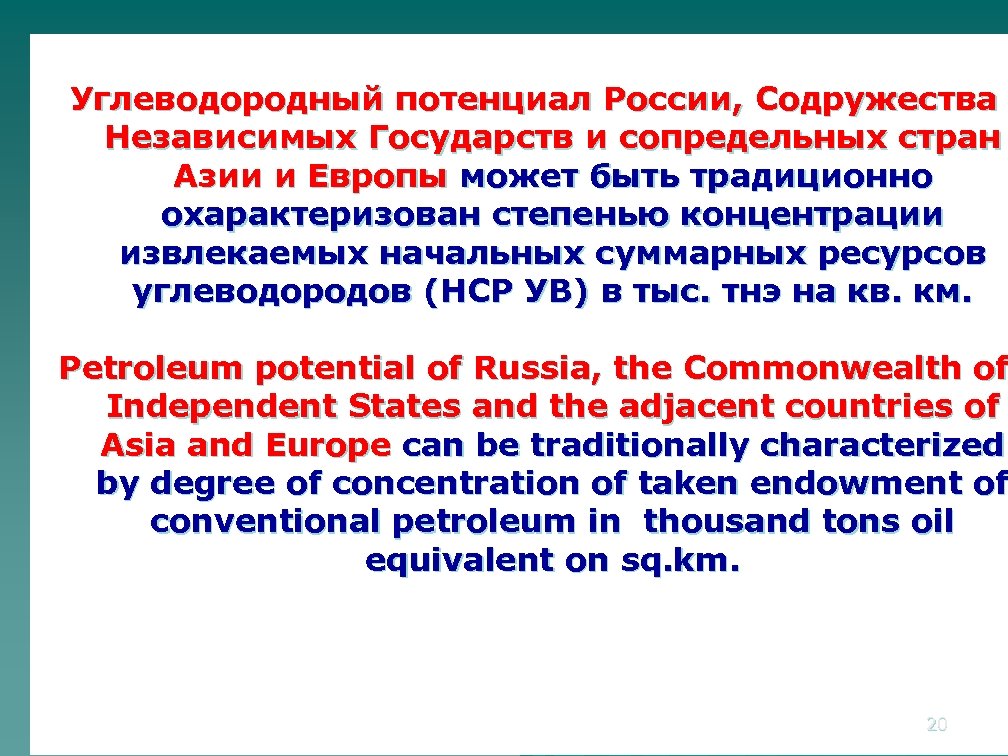 Углеводородный потенциал России, Содружества Независимых Государств и сопредельных стран Азии и Европы может быть традиционно охарактеризован степенью концентрации извлекаемых начальных суммарных ресурсов углеводородов (НСР УВ) в тыс. тнэ на кв. км.

Petroleum potential of Russia, the Commonwealth of Independent States and the adjacent countries of Asia and Europe can be traditionally characterized by degree of concentration of taken endowment of conventional petroleum in thousand tons oil equivalent on sq.km.

20